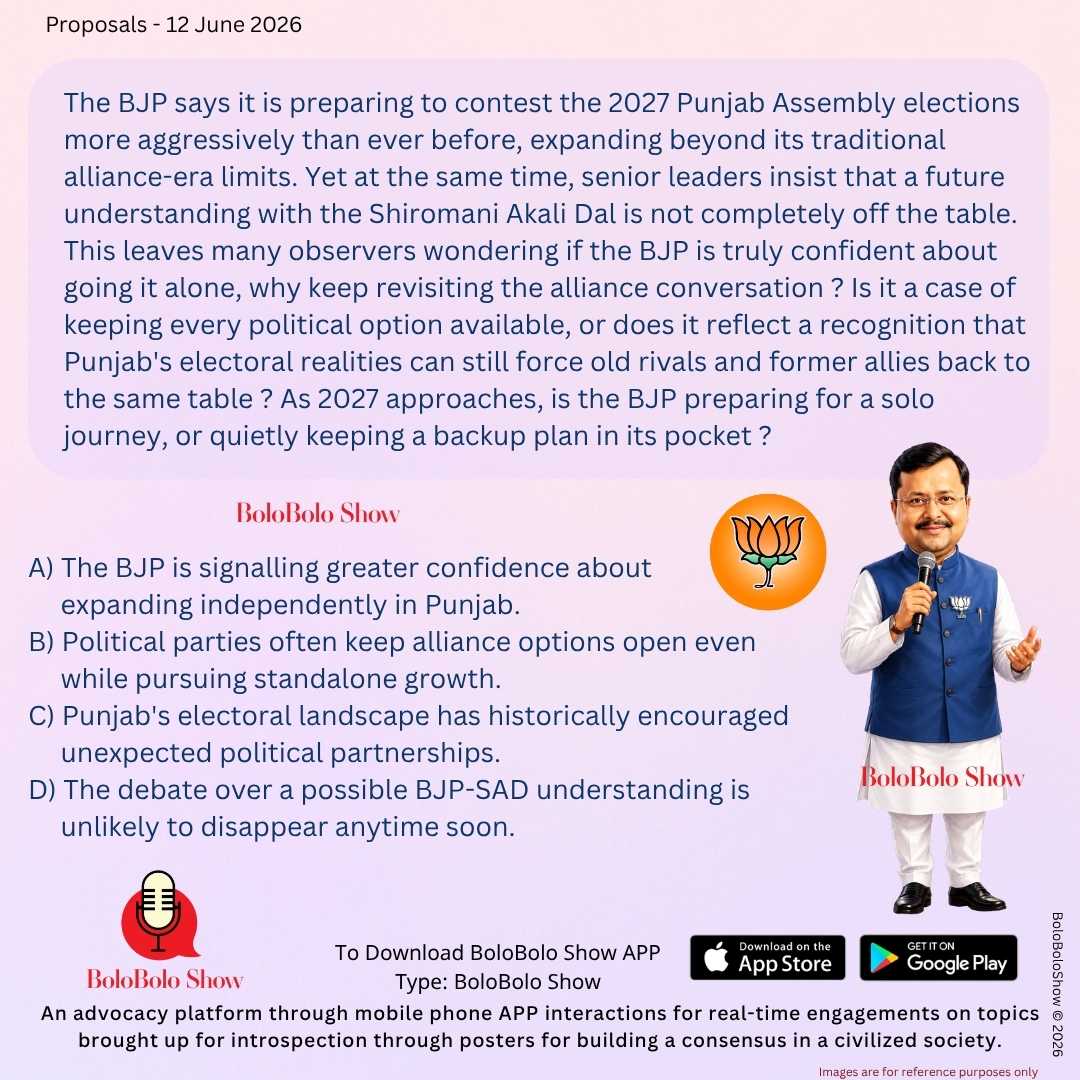 Proposals - 12 June 2026

The BJP says it is preparing to contest the 2027 Punjab Assembly elections more aggressively than ever before, expanding beyond its traditional alliance-era limits. Yet at the same time, senior leaders insist that a future understanding with the Shiromani Akali Dal is not completely off the table. This leaves many observers wondering if the BJP is truly confident about going it alone, why keep revisiting the alliance conversation ? Is it a case of keeping every political option available, or does it reflect a recognition that Punjab's electoral realities can still force old rivals and former allies back to the same table ? As 2027 approaches, is the BJP preparing for a solo journey, or quietly keeping a backup plan in its pocket ?

BoloBolo Show

A) The BJP is signalling greater confidence about expanding independently in Punjab.
B) Political parties often keep alliance options open even while pursuing standalone growth.
C) Punjab's electoral landscape has historically encouraged unexpected political partnerships.
D) The debate over a possible BJP-SAD understanding is unlikely to disappear anytime soon.

BoloBolo Show

BoloBolo Show

To Download BoloBolo Show APP
Type: BoloBolo Show

Download on the App Store

GET IT ON Google Play

BoloBoloShow © 2026

An advocacy platform through mobile phone APP interactions for real-time engagements on topics brought up for introspection through posters for building a consensus in a civilized society.

Images are for reference purposes only